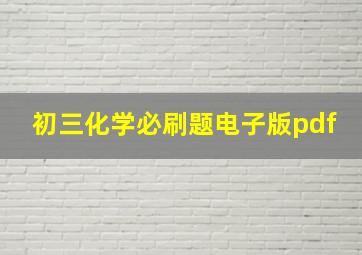 初三化学必刷题电子版pdf